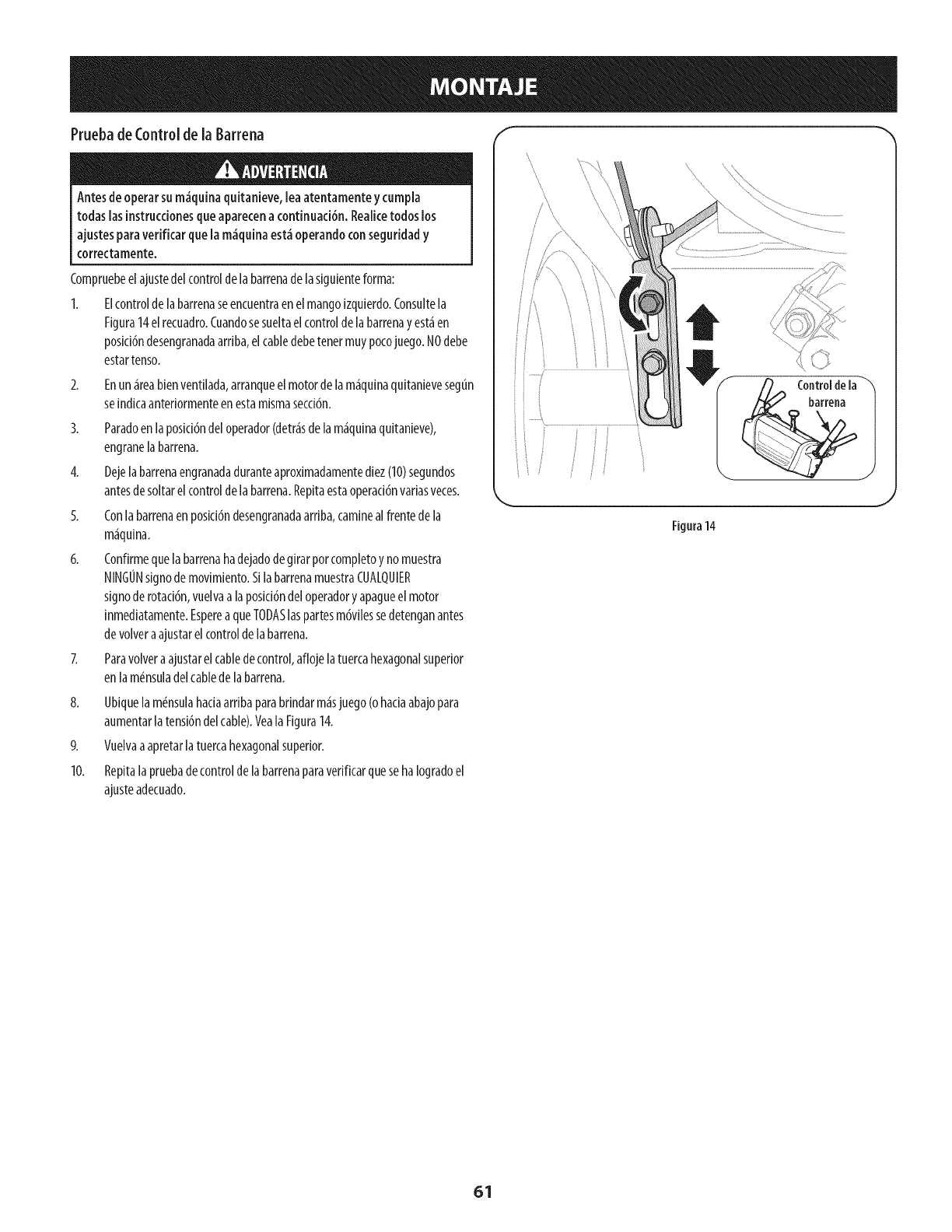 MONTAJE

Prueba de Control de la Barrena

ADVERTENCIA

Antes de operar su máquina quitanieve, lea atentamente y cumpla todas las instrucciones que aparecen a continuación. Realice todos los ajustes para verificar que la máquina está operando con seguridad y correctamente.

Compruebe el ajuste del control de la barrena de la siguiente forma:

1. El control de la barrena se encuentra en el mango izquierdo. Consulte la Figura 14 el recuadro. Cuando se suelta el control de la barrena y está en posición desengranada arriba, el cable debe tener muy poco juego. NO debe estar tenso.

2. En un área bien ventilada, arranque el motor de la máquina quitanieve según se indica anteriormente en esta misma sección.

3. Parado en la posición del operador (detrás de la máquina quitanieve), engrane la barrena.

4. Deje la barrena engranada durante aproximadamente diez (10) segundos antes de soltar el control de la barrena. Repita esta operación varias veces.

5. Con la barrena en posición desengranada arriba, camine al frente de la máquina.

6. Confirme que la barrena ha dejado de girar por completo y no muestra NINGÚN signo de movimiento. Si la barrena muestra CUALQUIER signo de rotación, vuelva a la posición del operador y apague el motor inmediatamente. Espere a que TODAS las partes móviles se detengan antes de volver a ajustar el control de la barrena.

7. Para volver a ajustar el cable de control, afloje la tuerca hexagonal superior en la ménsula del cable de la barrena.

8. Ubique la ménsula hacia arriba para brindar más juego (o hacia abajo para aumentar la tensión del cable). Vea la Figura 14.

9. Vuelva a apretar la tuerca hexagonal superior.

10. Repita la prueba de control de la barrena para verificar que se ha logrado el ajuste adecuado.

Control de la barrena

Figura 14

61